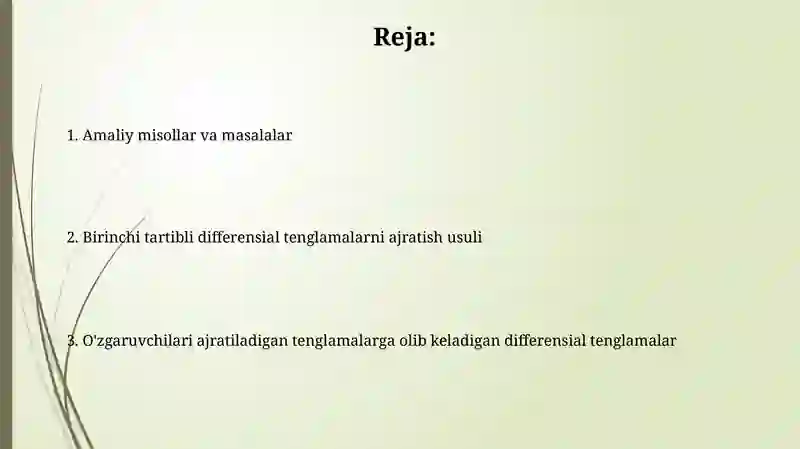 Reja:

1. Amaliy misollar va masalalar

2. Birinchi tartibli differensial tenglamalarni ajratish usuli

3. O'zgaruvchilari ajratiladigan tenglamalarga olib keladigan differensial tenglamalar